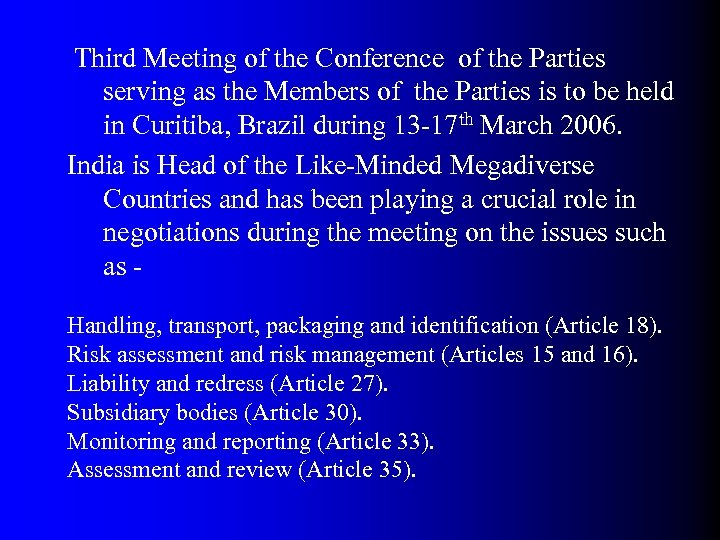 Third Meeting of the Conference of the Parties serving as the Members of the Parties is to be held in Curitiba, Brazil during 13-17$^{th}$ March 2006.

India is Head of the Like-Minded Megadiverse Countries and has been playing a crucial role in negotiations during the meeting on the issues such as -

Handling, transport, packaging and identification (Article 18).
Risk assessment and risk management (Articles 15 and 16).
Liability and redress (Article 27).
Subsidiary bodies (Article 30).
Monitoring and reporting (Article 33).
Assessment and review (Article 35).